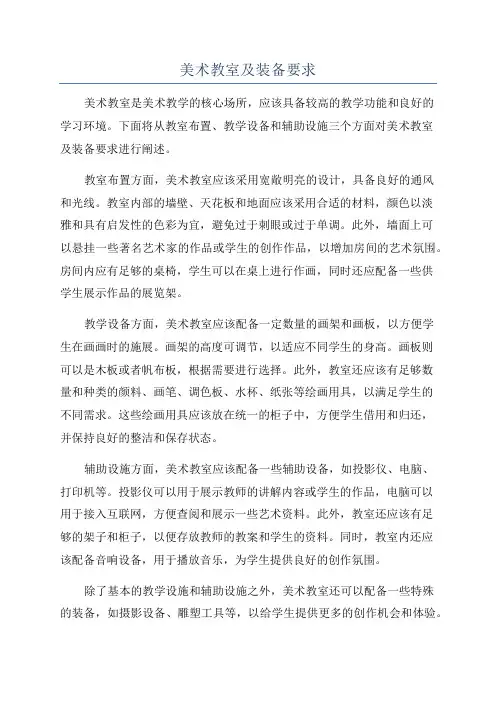 美术教室及装备要求

美术教室是美术教学的核心场所，应该具备较高的教学功能和良好的学习环境。下面将从教室布置、教学设备和辅助设施三个方面对美术教室及装备要求进行阐述。

教室布置方面，美术教室应该采用宽敞明亮的设计，具备良好的通风和光线。教室内部的墙壁、天花板和地面应该采用合适的材料，颜色以淡雅和具有启发性的色彩为宜，避免过于刺眼或过于单调。此外，墙面上可以悬挂一些著名艺术家的作品或学生的创作作品，以增加房间的艺术氛围。房间内应有足够的桌椅，学生可以在桌上进行作画，同时还应配备一些供学生展示作品的展览架。

教学设备方面，美术教室应该配备一定数量的画架和画板，以方便学生在画画时的施展。画架的高度可调节，以适应不同学生的身高。画板则可以是木板或者帆布板，根据需要进行选择。此外，教室还应该有足够数量和种类的颜料、画笔、调色板、水杯、纸张等绘画用具，以满足学生的不同需求。这些绘画用具应该放在统一的柜子中，方便学生借用和归还，并保持良好的整洁和保存状态。

辅助设施方面，美术教室应该配备一些辅助设备，如投影仪、电脑、打印机等。投影仪可以用于展示教师的讲解内容或学生的作品，电脑可以用于接入互联网，方便查阅和展示一些艺术资料。此外，教室还应该有足够的架子和柜子，以便存放教师的教案和学生的资料。同时，教室内还应该配备音响设备，用于播放音乐，为学生提供良好的创作氛围。

除了基本的教学设施和辅助设施之外，美术教室还可以配备一些特殊的装备，如摄影设备、雕塑工具等，以给学生提供更多的创作机会和体验。